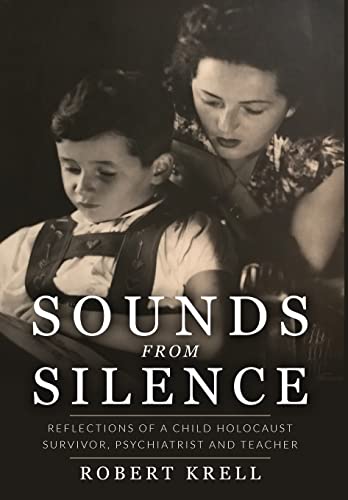 SOUNDS
FROM
SILENCE

REFLECTIONS OF A CHILD HOLOCAUST SURVIVOR, PSYCHIATRIST AND TEACHER

ROBERT KRELL